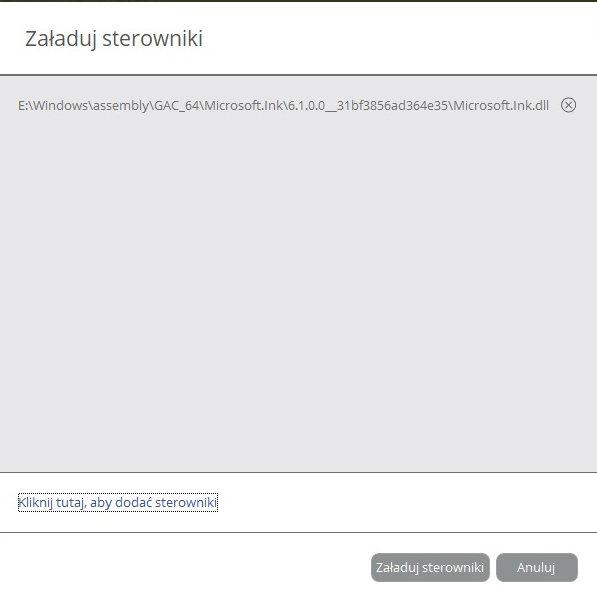 Załaduj sterowniki

E:\Windows\assembly\GAC_64\Microsoft.Ink\6.1.0.0__31bf3856ad364e35\Microsoft.Ink.dll

Kliknij tutaj, aby dodać sterowniki

Załaduj sterowniki

Anuluj